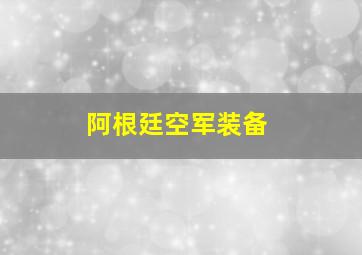 阿根廷空军装备